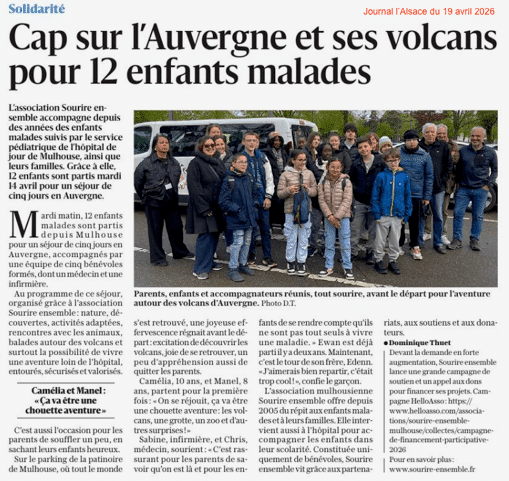 Solidarité

Journal l'Alsace du 19 avril 2026

Cap sur l'Auvergne et ses volcans pour 12 enfants malades

L'association Sourire ensemble accompagne depuis des années des enfants malades suivis par le service pédiatrique de l'hôpital de jour de Mulhouse, ainsi que leurs familles. Grâce à elle, 12 enfants sont partis mardi 14 avril pour un séjour de cinq jours en Auvergne.

Parents, enfants et accompagnateurs réunis, tout sourire, avant le départ pour l'aventure autour des volcans d'Auvergne. Photo D.T.

Mardi matin, 12 enfants malades sont partis depuis Mulhouse pour un séjour de cinq jours en Auvergne, accompagnés par une équipe de cinq bénévoles formés, dont un médecin et une infirmière.

Au programme de ce séjour, organisé grâce à l'association Sourire ensemble : nature, découvertes, activités adaptées, rencontres avec les animaux, balades autour des volcans et surtout la possibilité de vivre une aventure loin de l'hôpital, entourés, sécurisés et valorisés.

Camélia et Manel : « Ça va être une chouette aventure »

C'est aussi l'occasion pour les parents de souffler un peu, en sachant leurs enfants heureux.

Sur le parking de la patinoire de Mulhouse, où tout le monde s'est retrouvé, une joyeuse effervescence régnait avant le départ : excitation de découvrir les volcans, joie de se retrouver, un peu d'appréhension aussi de quitter les parents.

Camélia, 10 ans, et Manel, 8 ans, partent pour la première fois : « On se réjouit, ça va être une chouette aventure : les volcans, une grotte, un zoo et d'autres surprises ! »

Sabine, infirmière, et Chris, médecin, sourient : « C'est rassurant pour les parents de savoir qu'on est là et pour les enfants de se rendre compte qu'ils ne sont pas tout seuls à vivre une maladie. » Ewan est déjà parti il y a deux ans. Maintenant, c'est le tour de son frère, Edenn. « J'aimerais bien repartir, c'était trop cool ! », confie le garçon.

L'association mulhousienne Sourire ensemble offre depuis 2005 du répit aux enfants malades et à leurs familles. Elle intervient aussi à l'hôpital pour accompagner les enfants dans leur scolarité. Constituée uniquement de bénévoles, Sourire ensemble vit grâce aux partenariats, aux soutiens et aux donateurs.

● Dominique Thuet

Devant la demande en forte augmentation, Sourire ensemble lance une grande campagne de soutien et un appel aux dons pour financer ses projets. Campagne HelloAsso : https://www.helloasso.com/associations/sourire-ensemble-mulhouse/collectes/campagne-de-financement-participative-2026
Pour en savoir plus : www.sourire-ensemble.fr